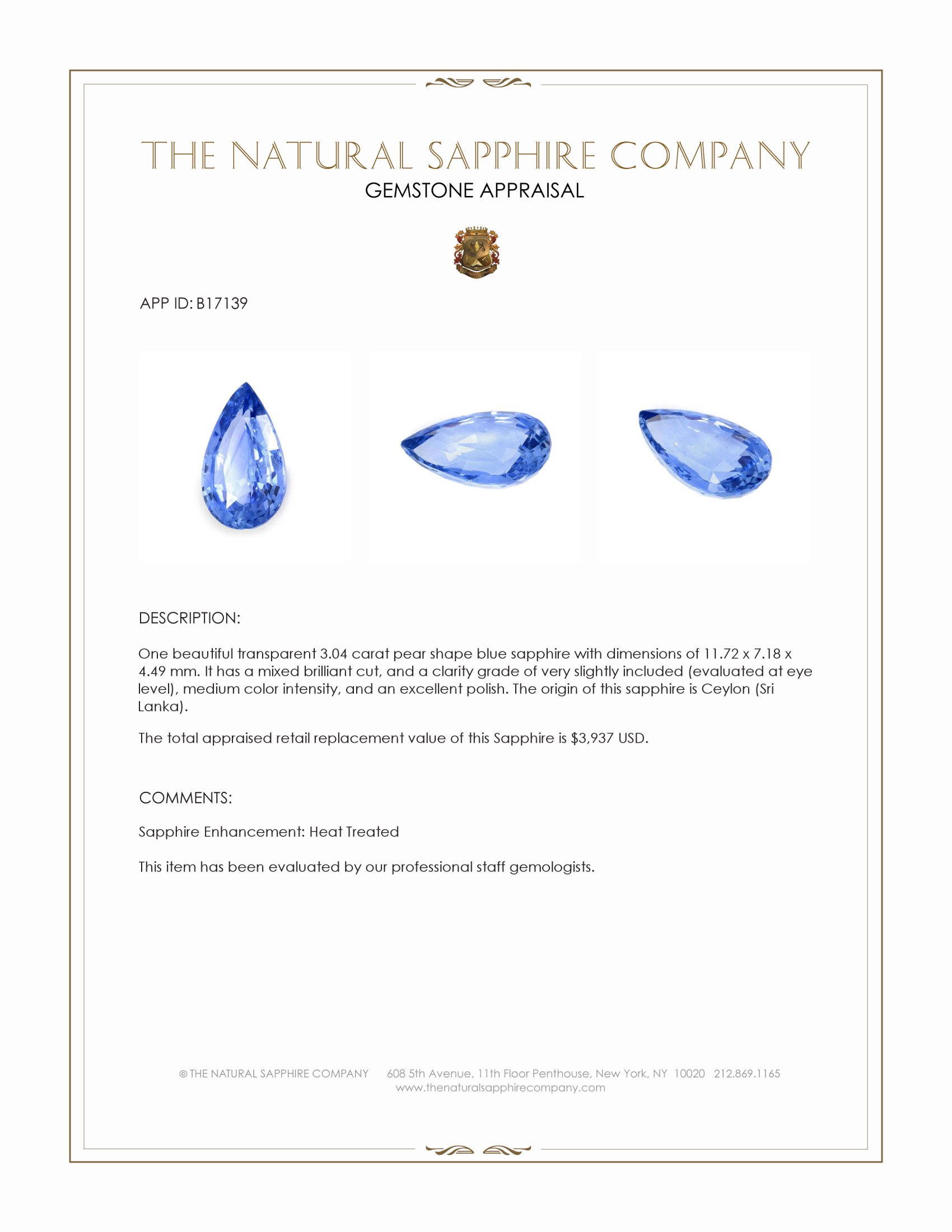 THE NATURAL SAPPHIRE COMPANY
GEMSTONE APPRAISAL

APP ID: B17139

DESCRIPTION:

One beautiful transparent 3.04 carat pear shape blue sapphire with dimensions of 11.72 x 7.18 x 4.49 mm. It has a mixed brilliant cut, and a clarity grade of very slightly included (evaluated at eye level), medium color intensity, and an excellent polish. The origin of this sapphire is Ceylon (Sri Lanka).

The total appraised retail replacement value of this Sapphire is $3,937 USD.

COMMENTS:

Sapphire Enhancement: Heat Treated

This item has been evaluated by our professional staff gemologists.

© THE NATURAL SAPPHIRE COMPANY 608 5th Avenue, 11th Floor Penthouse, New York, NY 10020 212.869.1165
www.thenaturalsapphirecompany.com